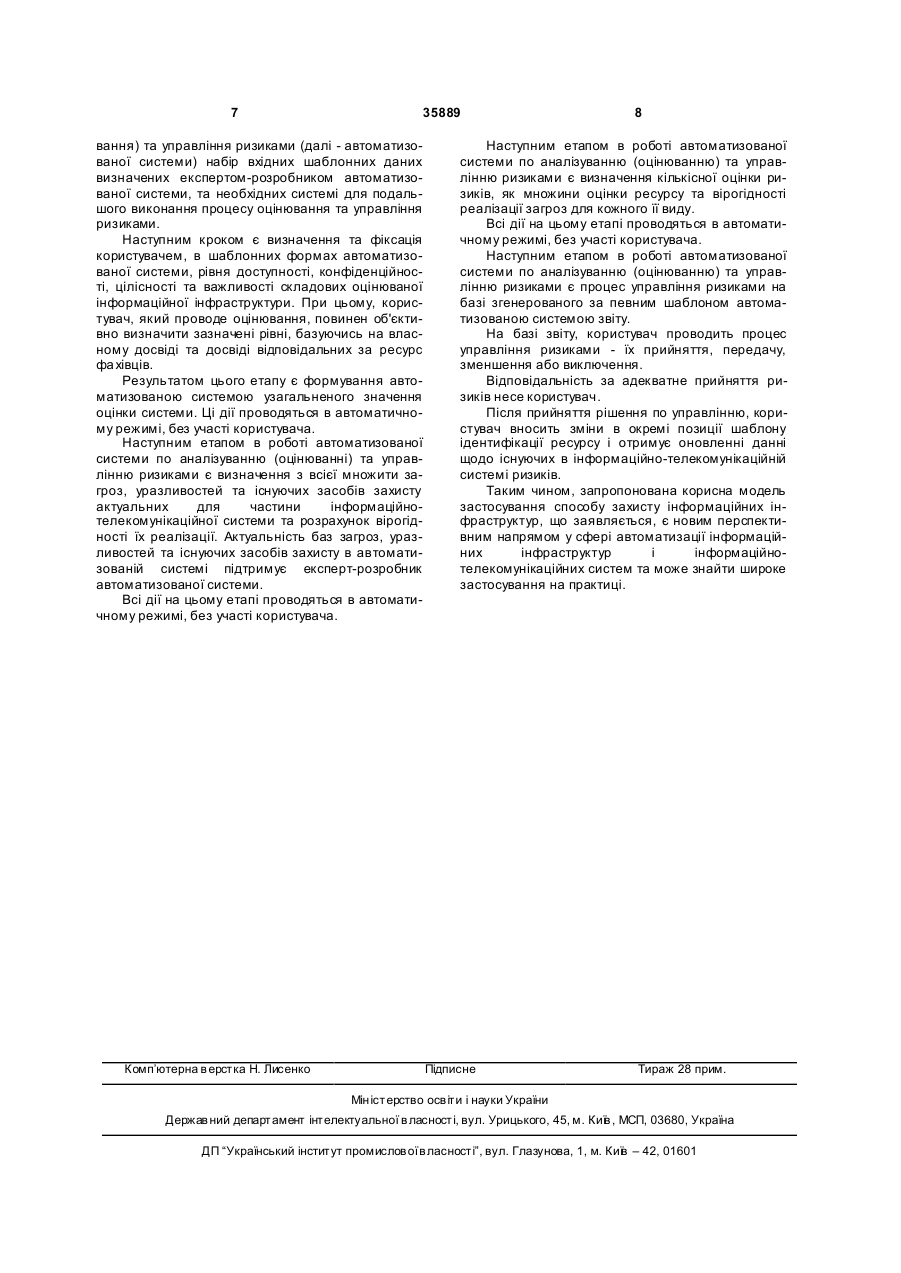 7 35889 8

вання) та управління ризиками (далі - автоматизованої системи) набір вхідних шаблонних даних визначених експертом-розробником автоматизованої системи, та необхідних системі для подальшого виконання процесу оцінювання та управління ризиками.

Наступним кроком є визначення та фіксація користувачем, в шаблонних формах автоматизованої системи, рівня доступності, конфіденційності, цілісності та важливості складових оцінюваної інформаційної інфраструктури. При цьому, користувач, який проводе оцінювання, повинен об'єктивно визначити зазначені рівні, базуючись на власному досвіді та досвіді відповідальних за ресурс фахівців.

Результатом цього етапу є формування автоматизованою системою узагальненого значення оцінки системи. Ці дії проводяться в автоматичному режимі, без участі користувача.

Наступним етапом в роботі автоматизованої системи по аналізуванню (оцінюванні) та управлінню ризиками є визначення з всієї множити загроз, уразливостей та існуючих засобів захисту актуальних для частини інформаційно-телекомунікаційної системи та розрахунок вірогідності їх реалізації. Актуальність баз загроз, уразливостей та існуючих засобів захисту в автоматизованій системі підтримує експерт-розробник автоматизованої системи.

Всі дії на цьому етапі проводяться в автоматичному режимі, без участі користувача.

Наступним етапом в роботі автоматизованої системи по аналізуванню (оцінюванню) та управлінню ризиками є визначення кількісної оцінки ризиків, як множини оцінки ресурсу та вірогідності реалізації загроз для кожного її виду.

Всі дії на цьому етапі проводяться в автоматичному режимі, без участі користувача.

Наступним етапом в роботі автоматизованої системи по аналізуванню (оцінюванню) та управлінню ризиками є процес управління ризиками на базі згенерованого за певним шаблоном автоматизованою системою звіту.

На базі звіту, користувач проводить процес управління ризиками - їх прийняття, передачу, зменшення або виключення.

Відповідальність за адекватне прийняття ризиків несе користувач.

Після прийняття рішення по управлінню, користувач вносить зміни в окремі позиції шаблону ідентифікації ресурсу і отримує оновленні данні щодо існуючих в інформаційно-телекомунікаційній системі ризиків.

Таким чином, запропонована корисна модель застосування способу захисту інформаційних інфраструктур, що заявляється, є новим перспективним напрямом у сфері автоматизації інформаційних інфраструктур і інформаційно-телекомунікаційних систем та може знайти широке застосування на практиці.

Комп'ютерна верстка Н. Лисенко Підписне Тираж 28 прим.

Міністерство освіти і науки України

Державний департамент інтелектуальної власності, вул. Урицького, 45, м. Київ, МСП, 03680, Україна

ДП "Український інститут промислової власності", вул. Глазунова, 1, м. Київ – 42, 01601